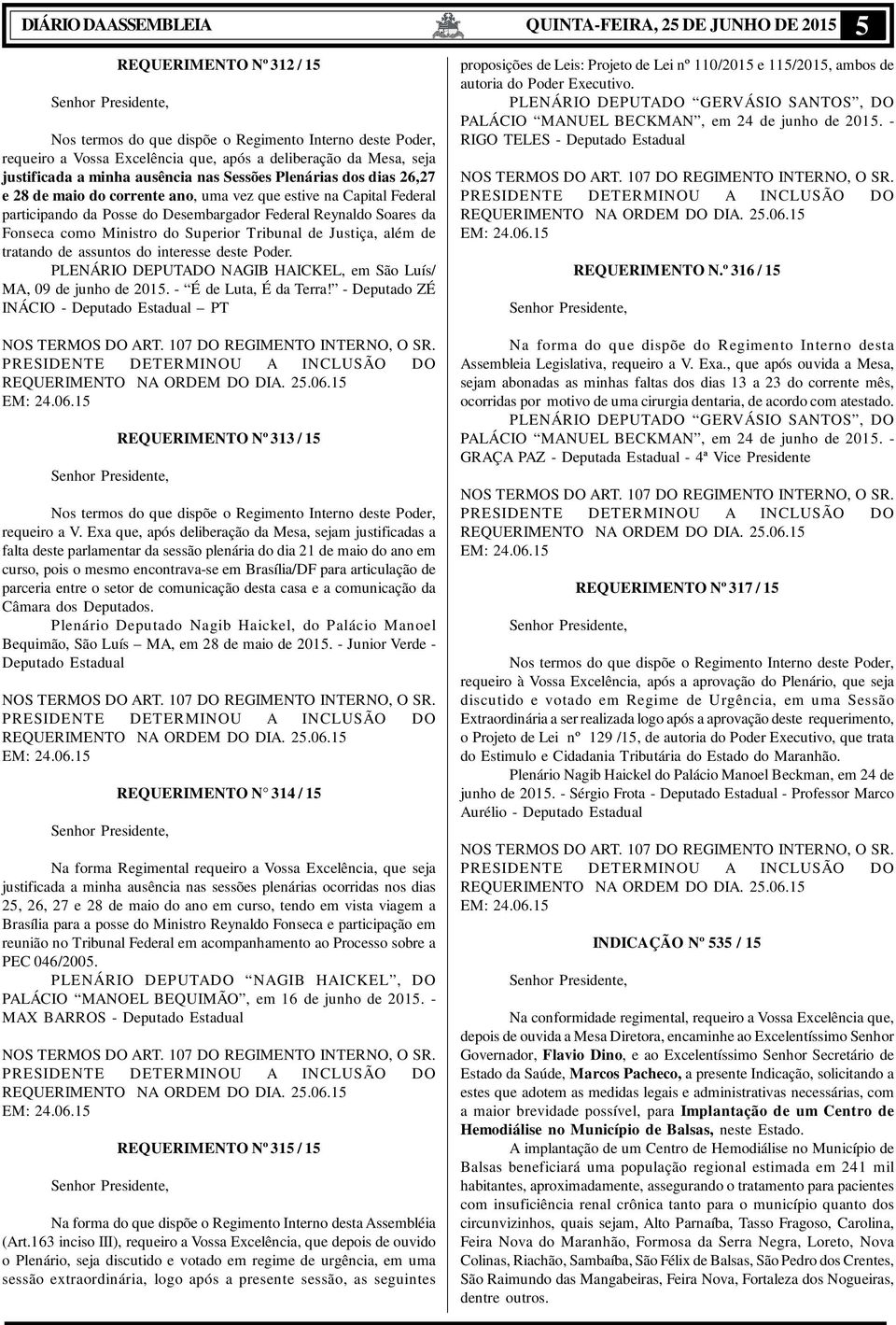 DIÁRIO DA ASSEMBLEIA QUINTA-FEIRA, 25 DE JUNHO DE 2015 5

REQUERIMENTO Nº 312 / 15

Senhor Presidente,

Nos termos do que dispõe o Regimento Interno deste Poder, requeiro a Vossa Excelência que, após a deliberação da Mesa, seja justificada a minha ausência nas Sessões Plenárias dos dias 26,27 e 28 de maio do corrente ano, uma vez que estive na Capital Federal participando da Posse do Desembargador Federal Reynaldo Soares da Fonseca como Ministro do Superior Tribunal de Justiça, além de tratando de assuntos do interesse deste Poder.

PLENÁRIO DEPUTADO NAGIB HAICKEL, em São Luís/ MA, 09 de junho de 2015. - "É de Luta, É da Terra!" - Deputado ZÉ INÁCIO - Deputado Estadual – PT

NOS TERMOS DO ART. 107 DO REGIMENTO INTERNO, O SR. PRESIDENTE DETERMINOU A INCLUSÃO DO REQUERIMENTO NA ORDEM DO DIA. 25.06.15 EM: 24.06.15

REQUERIMENTO Nº 313 / 15

Senhor Presidente,

Nos termos do que dispõe o Regimento Interno deste Poder, requeiro a V. Exa que, após deliberação da Mesa, sejam justificadas a falta deste parlamentar da sessão plenária do dia 21 de maio do ano em curso, pois o mesmo encontrava-se em Brasília/DF para articulação de parceria entre o setor de comunicação desta casa e a comunicação da Câmara dos Deputados.

Plenário Deputado Nagib Haickel, do Palácio Manoel Bequimão, São Luís – MA, em 28 de maio de 2015. - Junior Verde - Deputado Estadual

NOS TERMOS DO ART. 107 DO REGIMENTO INTERNO, O SR. PRESIDENTE DETERMINOU A INCLUSÃO DO REQUERIMENTO NA ORDEM DO DIA. 25.06.15 EM: 24.06.15

REQUERIMENTO N° 314 / 15

Senhor Presidente,

Na forma Regimental requeiro a Vossa Excelência, que seja justificada a minha ausência nas sessões plenárias ocorridas nos dias 25, 26, 27 e 28 de maio do ano em curso, tendo em vista viagem a Brasília para a posse do Ministro Reynaldo Fonseca e participação em reunião no Tribunal Federal em acompanhamento ao Processo sobre a PEC 046/2005.

PLENÁRIO DEPUTADO "NAGIB HAICKEL", DO PALÁCIO "MANOEL BEQUIMÃO", em 16 de junho de 2015. - MAX BARROS - Deputado Estadual

NOS TERMOS DO ART. 107 DO REGIMENTO INTERNO, O SR. PRESIDENTE DETERMINOU A INCLUSÃO DO REQUERIMENTO NA ORDEM DO DIA. 25.06.15 EM: 24.06.15

REQUERIMENTO Nº 315 / 15

Senhor Presidente,

Na forma do que dispõe o Regimento Interno desta Assembléia (Art.163 inciso III), requeiro a Vossa Excelência, que depois de ouvido o Plenário, seja discutido e votado em regime de urgência, em uma sessão extraordinária, logo após a presente sessão, as seguintes proposições de Leis: Projeto de Lei nº 110/2015 e 115/2015, ambos de autoria do Poder Executivo.

PLENÁRIO DEPUTADO "GERVÁSIO SANTOS", DO PALÁCIO "MANUEL BECKMAN", em 24 de junho de 2015. - RIGO TELES - Deputado Estadual

NOS TERMOS DO ART. 107 DO REGIMENTO INTERNO, O SR. PRESIDENTE DETERMINOU A INCLUSÃO DO REQUERIMENTO NA ORDEM DO DIA. 25.06.15 EM: 24.06.15

REQUERIMENTO N.º 316 / 15

Senhor Presidente,

Na forma do que dispõe do Regimento Interno desta Assembleia Legislativa, requeiro a V. Exa., que após ouvida a Mesa, sejam abonadas as minhas faltas dos dias 13 a 23 do corrente mês, ocorridas por motivo de uma cirurgia dentaria, de acordo com atestado.

PLENÁRIO DEPUTADO "GERVÁSIO SANTOS", DO PALÁCIO "MANUEL BECKMAN", em 24 de junho de 2015. - GRAÇA PAZ - Deputada Estadual - 4ª Vice Presidente

NOS TERMOS DO ART. 107 DO REGIMENTO INTERNO, O SR. PRESIDENTE DETERMINOU A INCLUSÃO DO REQUERIMENTO NA ORDEM DO DIA. 25.06.15 EM: 24.06.15

REQUERIMENTO Nº 317 / 15

Senhor Presidente,

Nos termos do que dispõe o Regimento Interno deste Poder, requeiro à Vossa Excelência, após a aprovação do Plenário, que seja discutido e votado em Regime de Urgência, em uma Sessão Extraordinária a ser realizada logo após a aprovação deste requerimento, o Projeto de Lei nº 129 /15, de autoria do Poder Executivo, que trata do Estimulo e Cidadania Tributária do Estado do Maranhão.

Plenário Nagib Haickel do Palácio Manoel Beckman, em 24 de junho de 2015. - Sérgio Frota - Deputado Estadual - Professor Marco Aurélio - Deputado Estadual

NOS TERMOS DO ART. 107 DO REGIMENTO INTERNO, O SR. PRESIDENTE DETERMINOU A INCLUSÃO DO REQUERIMENTO NA ORDEM DO DIA. 25.06.15 EM: 24.06.15

INDICAÇÃO Nº 535 / 15

Senhor Presidente,

Na conformidade regimental, requeiro a Vossa Excelência que, depois de ouvida a Mesa Diretora, encaminhe ao Excelentíssimo Senhor Governador, Flavio Dino, e ao Excelentíssimo Senhor Secretário de Estado da Saúde, Marcos Pacheco, a presente Indicação, solicitando a estes que adotem as medidas legais e administrativas necessárias, com a maior brevidade possível, para Implantação de um Centro de Hemodiálise no Município de Balsas, neste Estado.

A implantação de um Centro de Hemodiálise no Município de Balsas beneficiará uma população regional estimada em 241 mil habitantes, aproximadamente, assegurando o tratamento para pacientes com insuficiência renal crônica tanto para o município quanto dos circunvizinhos, quais sejam, Alto Parnaíba, Tasso Fragoso, Carolina, Feira Nova do Maranhão, Formosa da Serra Negra, Loreto, Nova Colinas, Riachão, Sambaíba, São Félix de Balsas, São Pedro dos Crentes, São Raimundo das Mangabeiras, Feira Nova, Fortaleza dos Nogueiras, dentre outros.